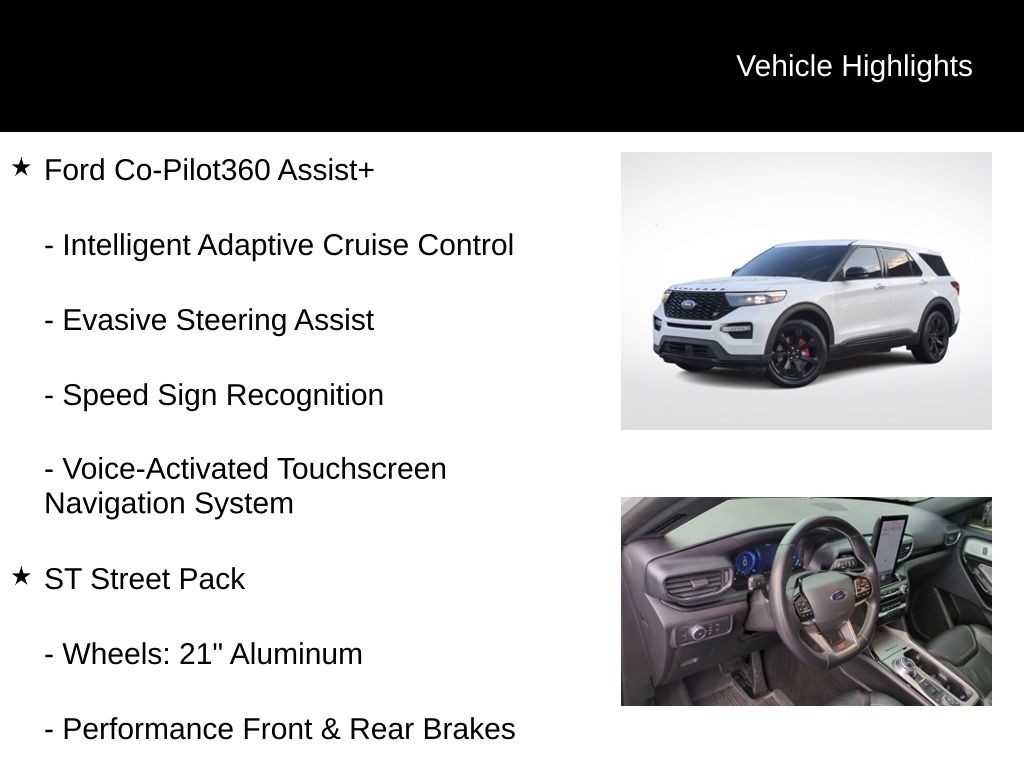 Vehicle Highlights

★ Ford Co-Pilot360 Assist+

- Intelligent Adaptive Cruise Control

- Evasive Steering Assist

- Speed Sign Recognition

- Voice-Activated Touchscreen Navigation System

★ ST Street Pack

- Wheels: 21" Aluminum

- Performance Front & Rear Brakes